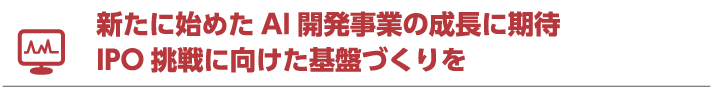 新たに始めた AI 開発事業の成長に期待
IPO 挑戦に向けた基盤づくりを